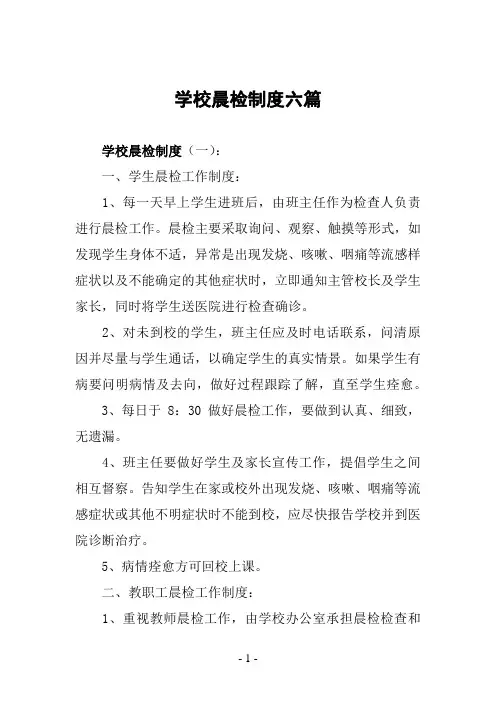 学校晨检制度六篇

学校晨检制度（一）：

一、学生晨检工作制度：

1、每一天早上学生进班后，由班主任作为检查人负责进行晨检工作。晨检主要采取询问、观察、触摸等形式，如发现学生身体不适，异常是出现发烧、咳嗽、咽痛等流感样症状以及不能确定的其他症状时，立即通知主管校长及学生家长，同时将学生送医院进行检查确诊。

2、对未到校的学生，班主任应及时电话联系，问清原因并尽量与学生通话，以确定学生的真实情景。如果学生有病要问明病情及去向，做好过程跟踪了解，直至学生痊愈。

3、每日于 8：30 做好晨检工作，要做到认真、细致，无遗漏。

4、班主任要做好学生及家长宣传工作，提倡学生之间相互督察。告知学生在家或校外出现发烧、咳嗽、咽痛等流感症状或其他不明症状时不能到校，应尽快报告学校并到医院诊断治疗。

5、病情痊愈方可回校上课。

二、教职工晨检工作制度：

1、重视教师晨检工作，由学校办公室承担晨检检查和

- 1 -